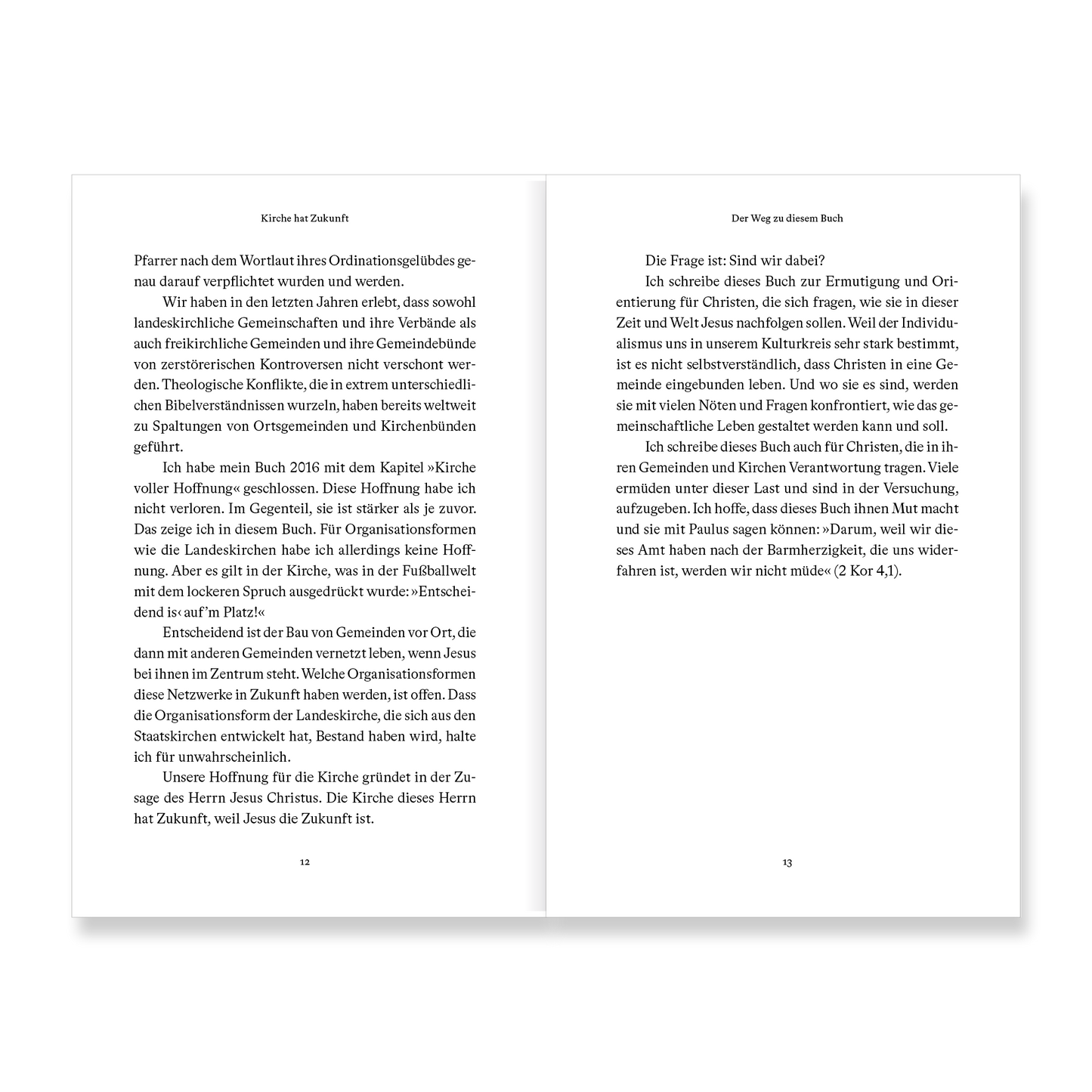 Kirche hat Zukunft

Pfarrer nach dem Wortlaut ihres Ordinationsgelübdes genau darauf verpflichtet wurden und werden.

Wir haben in den letzten Jahren erlebt, dass sowohl landeskirchliche Gemeinschaften und ihre Verbände als auch freikirchliche Gemeinden und ihre Gemeindebünde von zerstörerischen Kontroversen nicht verschont werden. Theologische Konflikte, die in extrem unterschiedlichen Bibelverständnissen wurzeln, haben bereits weltweit zu Spaltungen von Ortsgemeinden und Kirchenbünden geführt.

Ich habe mein Buch 2016 mit dem Kapitel »Kirche voller Hoffnung« geschlossen. Diese Hoffnung habe ich nicht verloren. Im Gegenteil, sie ist stärker als je zuvor. Das zeige ich in diesem Buch. Für Organisationsformen wie die Landeskirchen habe ich allerdings keine Hoffnung. Aber es gilt in der Kirche, was in der Fußballwelt mit dem lockeren Spruch ausgedrückt wurde: »Entscheidend is‹ auf'm Platz!«

Entscheidend ist der Bau von Gemeinden vor Ort, die dann mit anderen Gemeinden vernetzt leben, wenn Jesus bei ihnen im Zentrum steht. Welche Organisationsformen diese Netzwerke in Zukunft haben werden, ist offen. Dass die Organisationsform der Landeskirche, die sich aus den Staatskirchen entwickelt hat, Bestand haben wird, halte ich für unwahrscheinlich.

Unsere Hoffnung für die Kirche gründet in der Zusage des Herrn Jesus Christus. Die Kirche dieses Herrn hat Zukunft, weil Jesus die Zukunft ist.

12

Der Weg zu diesem Buch

Die Frage ist: Sind wir dabei?

Ich schreibe dieses Buch zur Ermutigung und Orientierung für Christen, die sich fragen, wie sie in dieser Zeit und Welt Jesus nachfolgen sollen. Weil der Individualismus uns in unserem Kulturkreis sehr stark bestimmt, ist es nicht selbstverständlich, dass Christen in eine Gemeinde eingebunden leben. Und wo sie es sind, werden sie mit vielen Nöten und Fragen konfrontiert, wie das gemeinschaftliche Leben gestaltet werden kann und soll.

Ich schreibe dieses Buch auch für Christen, die in ihren Gemeinden und Kirchen Verantwortung tragen. Viele ermüden unter dieser Last und sind in der Versuchung, aufzugeben. Ich hoffe, dass dieses Buch ihnen Mut macht und sie mit Paulus sagen können: »Darum, weil wir dieses Amt haben nach der Barmherzigkeit, die uns widerfahren ist, werden wir nicht müde« (2 Kor 4,1).

13